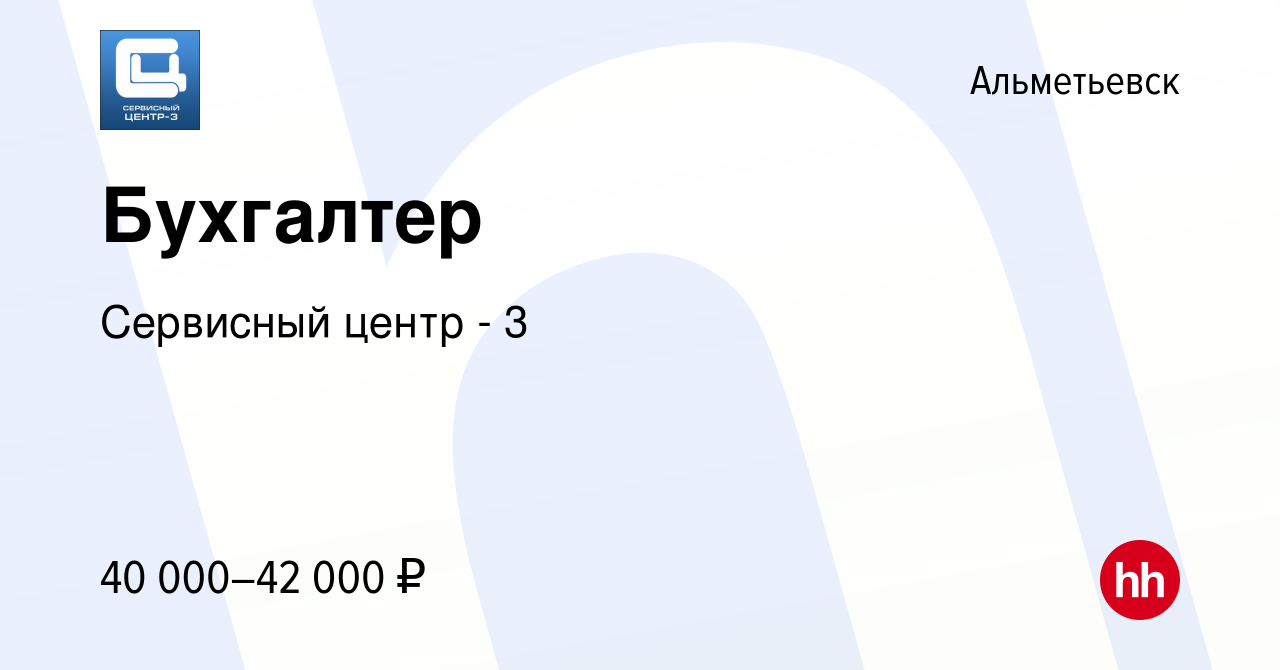 СЕРВИСНЫЙ ЦЕНТР-3

Альметьевск

Бухгалтер

Сервисный центр - 3

40 000–42 000 ₽

hh